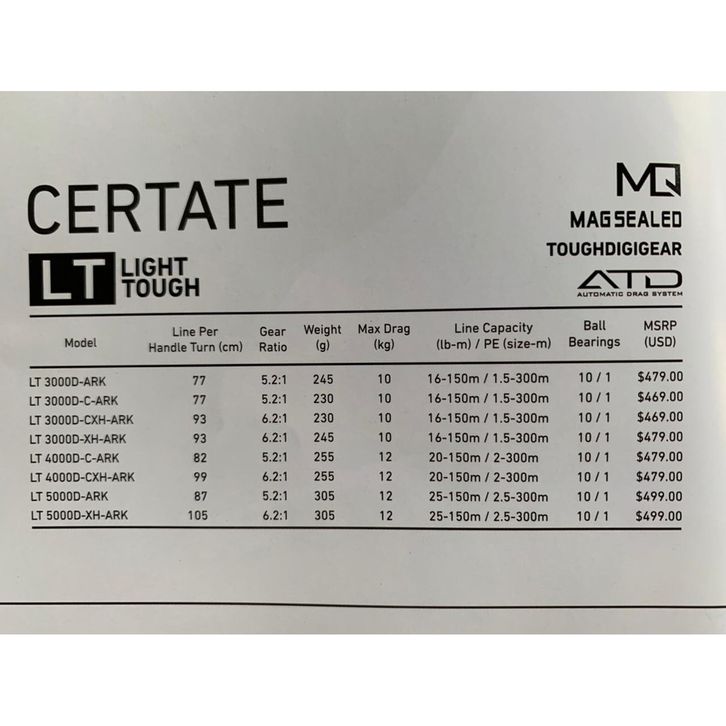 CERTATE

LT LIGHT TOUGH

MQ

MAG SEALED

TOUGHDIGIGEAR

ATD
AUTOMATIC DRAG SYSTEM

| Model | Line Per Handle Turn (cm) | Gear Ratio | Weight (g) | Max Drag (kg) | Line Capacity (lb-m) / PE (size-m) | Ball Bearings | MSRP (USD) |
|---|---|---|---|---|---|---|---|
| LT 3000D-ARK | 77 | 5.2:1 | 245 | 10 | 16-150m / 1.5-300m | 10 / 1 | $479.00 |
| LT 3000D-C-ARK | 77 | 5.2:1 | 230 | 10 | 16-150m / 1.5-300m | 10 / 1 | $469.00 |
| LT 3000D-CXH-ARK | 93 | 6.2:1 | 230 | 10 | 16-150m / 1.5-300m | 10 / 1 | $469.00 |
| LT 3000D-XH-ARK | 93 | 6.2:1 | 245 | 10 | 16-150m / 1.5-300m | 10 / 1 | $479.00 |
| LT 4000D-C-ARK | 82 | 5.2:1 | 255 | 12 | 20-150m / 2-300m | 10 / 1 | $479.00 |
| LT 4000D-CXH-ARK | 99 | 6.2:1 | 255 | 12 | 20-150m / 2-300m | 10 / 1 | $479.00 |
| LT 5000D-ARK | 87 | 5.2:1 | 305 | 12 | 25-150m / 2.5-300m | 10 / 1 | $499.00 |
| LT 5000D-XH-ARK | 105 | 6.2:1 | 305 | 12 | 25-150m / 2.5-300m | 10 / 1 | $499.00 |